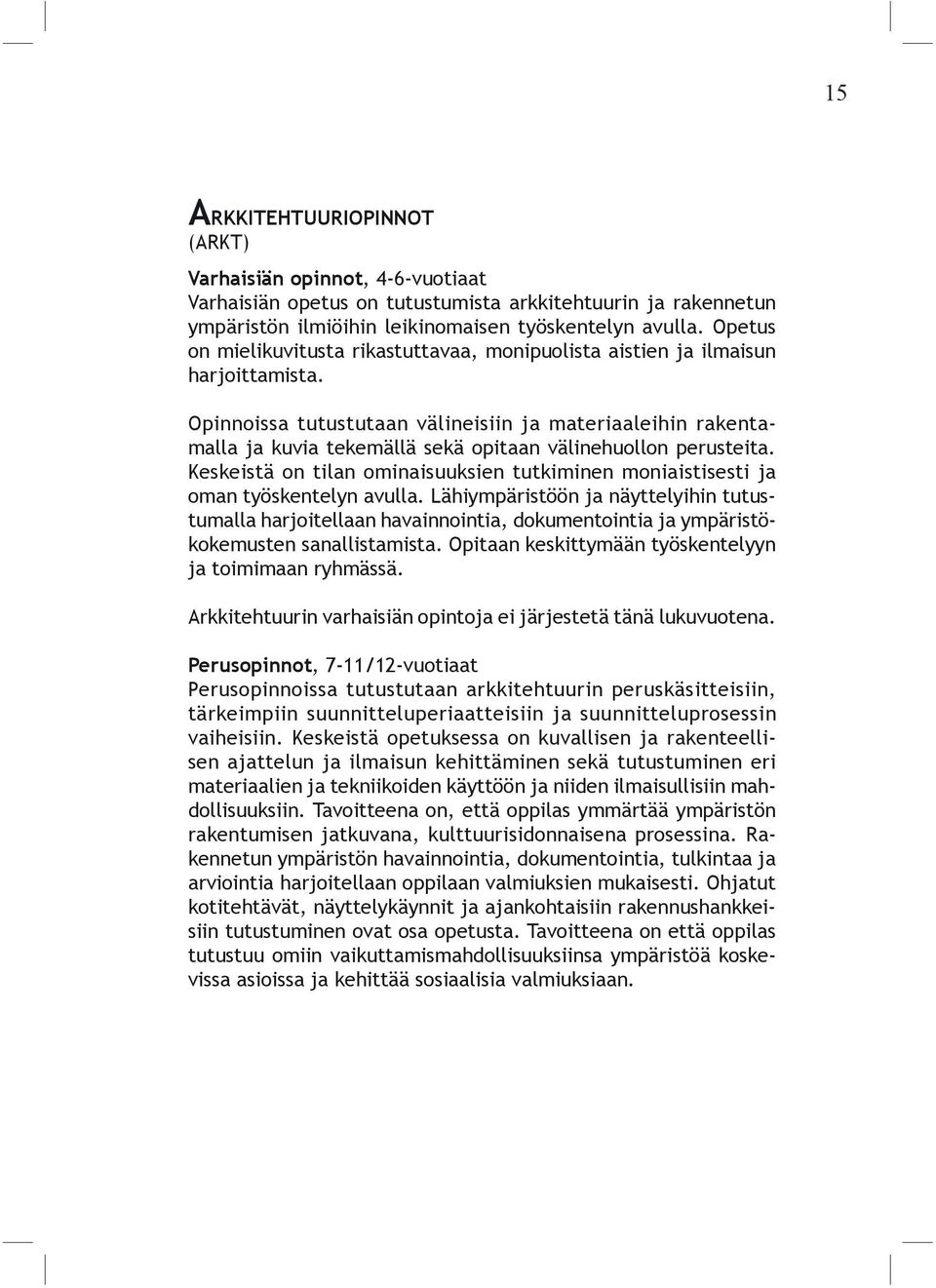 15

ARKKITEHTUURIOPINNOT
(ARKT)

Varhaisiän opinnot, 4-6-vuotiaat
Varhaisiän opetus on tutustumista arkkitehtuurin ja rakennetun ympäristön ilmiöihin leikinomaisen työskentelyn avulla. Opetus on mielikuvitusta rikastuttavaa, monipuolista aistien ja ilmaisun harjoittamista.

Opinnoissa tutustutaan välineisiin ja materiaaleihin rakentamalla ja kuvia tekemällä sekä opitaan välinehuollon perusteita. Keskeistä on tilan ominaisuuksien tutkiminen moniaistisesti ja oman työskentelyn avulla. Lähiympäristöön ja näyttelyihin tutustumalla harjoitellaan havainnointia, dokumentointia ja ympäristökokemusten sanallistamista. Opitaan keskittymään työskentelyyn ja toimimaan ryhmässä.

Arkkitehtuurin varhaisiän opintoja ei järjestetä tänä lukuvuotena.

Perusopinnot, 7-11/12-vuotiaat
Perusopinnoissa tutustutaan arkkitehtuurin peruskäsitteisiin, tärkeimpiin suunnitteluperiaatteisiin ja suunnitteluprosessin vaiheisiin. Keskeistä opetuksessa on kuvallisen ja rakenteellisen ajattelun ja ilmaisun kehittäminen sekä tutustuminen eri materiaalien ja tekniikoiden käyttöön ja niiden ilmaisullisiin mahdollisuuksiin. Tavoitteena on, että oppilas ymmärtää ympäristön rakentumisen jatkuvana, kulttuurisidonnaisena prosessina. Rakennetun ympäristön havainnointia, dokumentointia, tulkintaa ja arviointia harjoitellaan oppilaan valmiuksien mukaisesti. Ohjatut kotitehtävät, näyttelykäynnit ja ajankohtaisiin rakennushankkeisiin tutustuminen ovat osa opetusta. Tavoitteena on että oppilas tutustuu omiin vaikuttamismahdollisuuksiinsa ympäristöä koskevissa asioissa ja kehittää sosiaalisia valmiuksiaan.